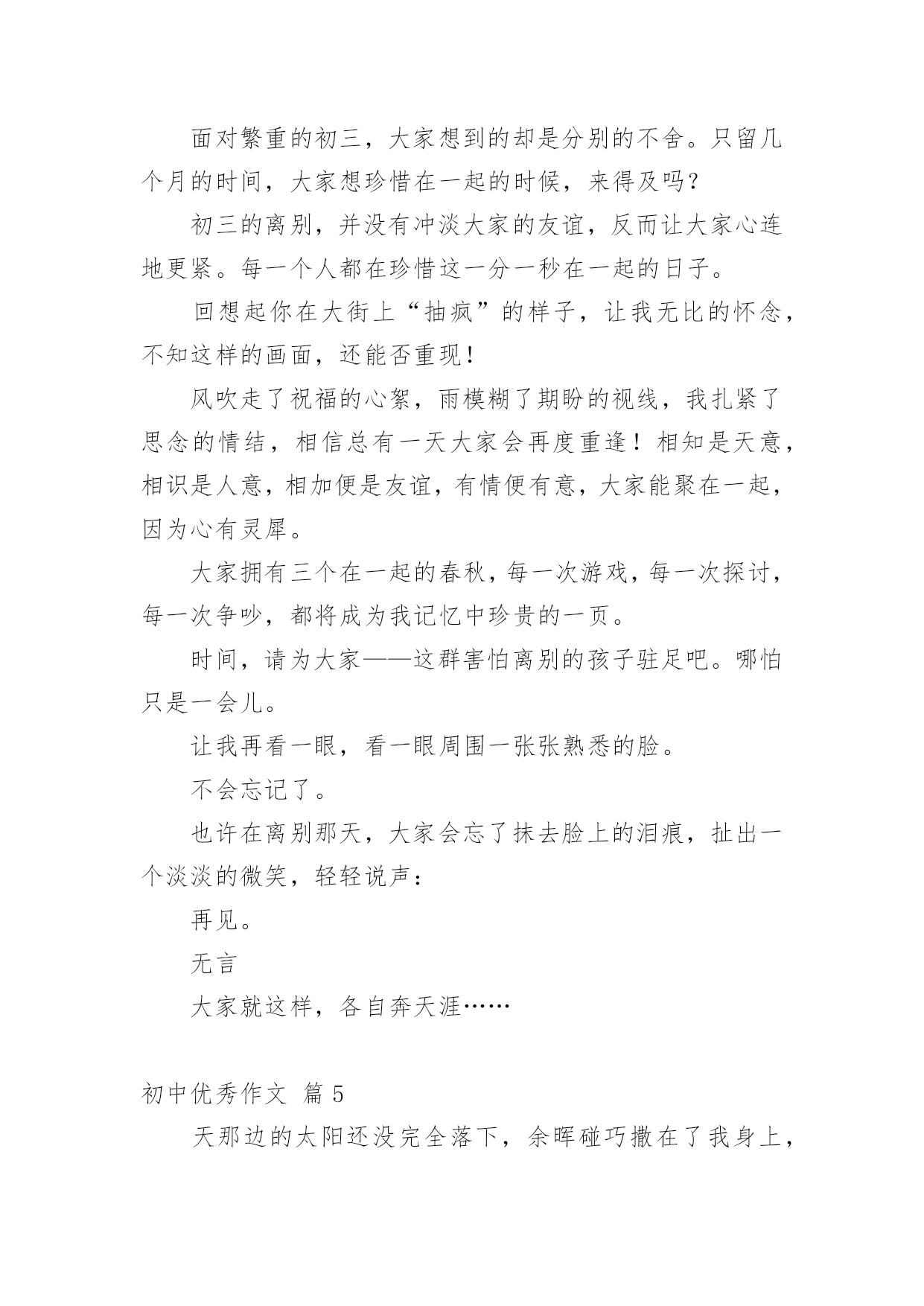 面对繁重的初三，大家想到的却是分别的不舍。只留几个月的时间，大家想珍惜在一起的时候，来得及吗?

初三的离别，并没有冲淡大家的友谊，反而让大家心连地更紧。每一个人都在珍惜这一分一秒在一起的日子。

回想起你在大街上“抽疯”的样子，让我无比的怀念，不知这样的画面，还能否重现!

风吹走了祝福的心絮，雨模糊了期盼的视线，我扎紧了思念的情结，相信总有一天大家会再度重逢！相知是天意，相识是人意，相加便是友谊，有情便有意，大家能聚在一起，因为心有灵犀。

大家拥有三个在一起的春秋，每一次游戏，每一次探讨，每一次争吵，都将成为我记忆中珍贵的一页。

时间，请为大家——这群害怕离别的孩子驻足吧。哪怕只是一会儿。

让我再看一眼，看一眼周围一张张熟悉的脸。

不会忘记了。

也许在离别那天，大家会忘了抹去脸上的泪痕，扯出一个淡淡的微笑，轻轻说声:

再见。

无言

大家就这样，各自奔天涯……

初中优秀作文 篇 5

天那边的太阳还没完全落下，余晖碰巧撒在了我身上，